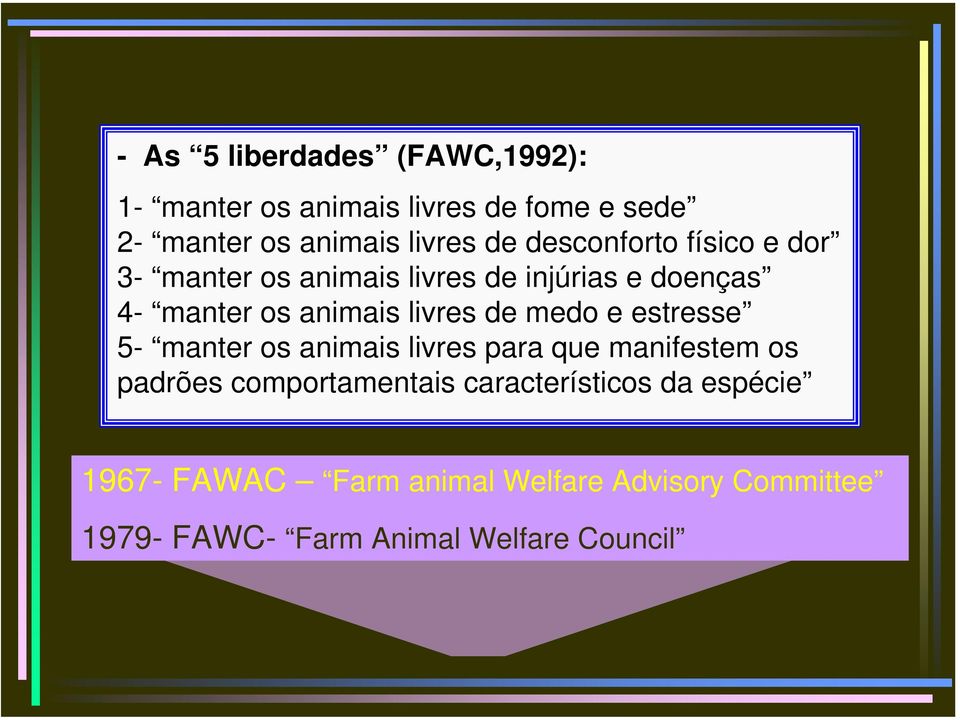 - As “5 liberdades” (FAWC,1992):

1- “manter os animais livres de fome e sede”
2- “manter os animais livres de desconforto físico e dor”
3- “manter os animais livres de injúrias e doenças”
4- “manter os animais livres de medo e estresse”
5- “manter os animais livres para que manifestem os padrões comportamentais característicos da espécie”

1967- FAWAC – “Farm animal Welfare Advisory Committee”

1979- FAWC- “Farm Animal Welfare Council”